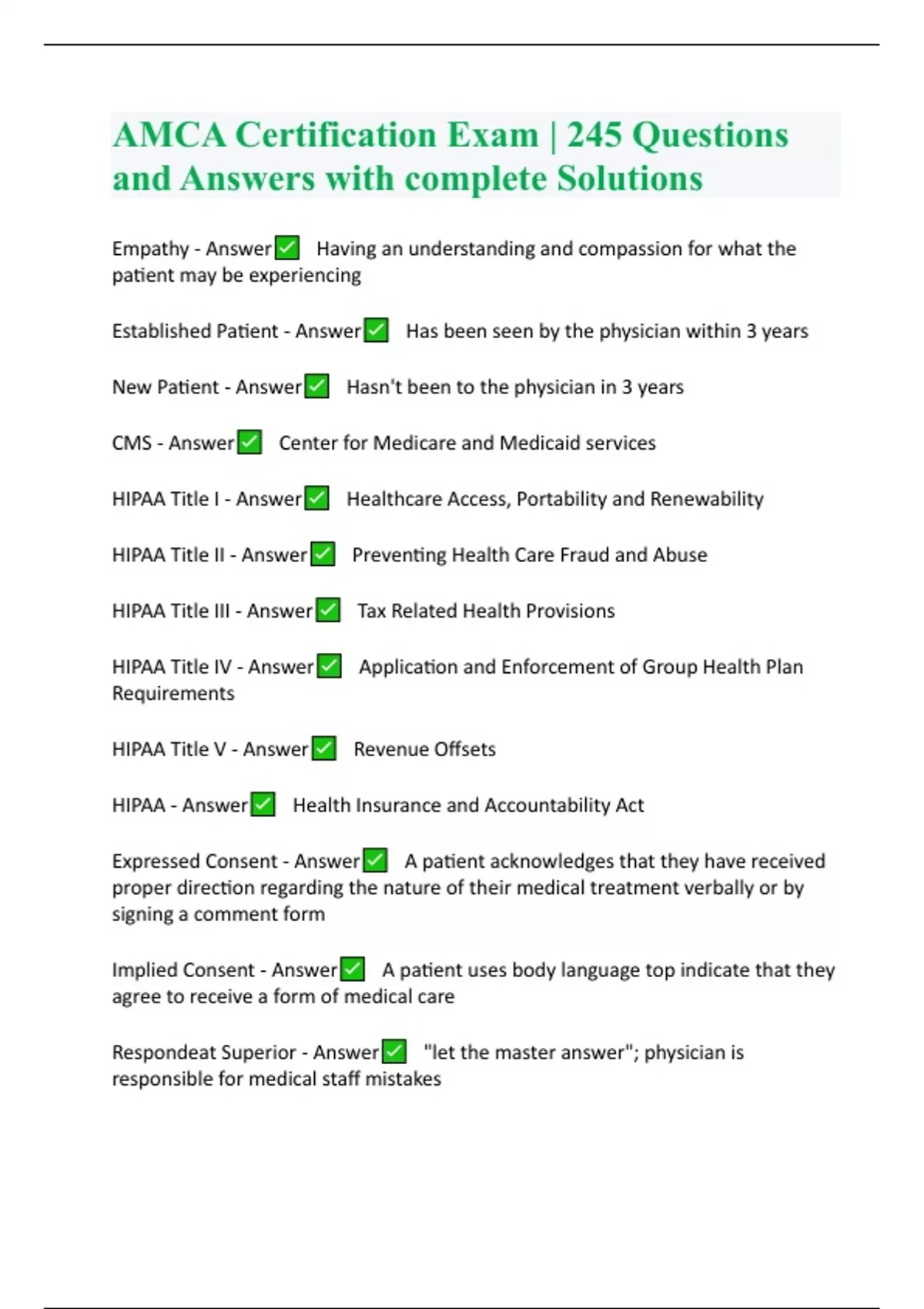 AMCA Certification Exam | 245 Questions and Answers with complete Solutions

Empathy - Answer✅ Having an understanding and compassion for what the patient may be experiencing

Established Patient - Answer✅ Has been seen by the physician within 3 years

New Patient - Answer✅ Hasn't been to the physician in 3 years

CMS - Answer✅ Center for Medicare and Medicaid services

HIPAA Title I - Answer✅ Healthcare Access, Portability and Renewability

HIPAA Title II - Answer✅ Preventing Health Care Fraud and Abuse

HIPAA Title III - Answer✅ Tax Related Health Provisions

HIPAA Title IV - Answer✅ Application and Enforcement of Group Health Plan Requirements

HIPAA Title V - Answer✅ Revenue Offsets

HIPAA - Answer✅ Health Insurance and Accountability Act

Expressed Consent - Answer✅ A patient acknowledges that they have received proper direction regarding the nature of their medical treatment verbally or by signing a comment form

Implied Consent - Answer✅ A patient uses body language top indicate that they agree to receive a form of medical care

Respondeat Superior - Answer✅ "let the master answer"; physician is responsible for medical staff mistakes